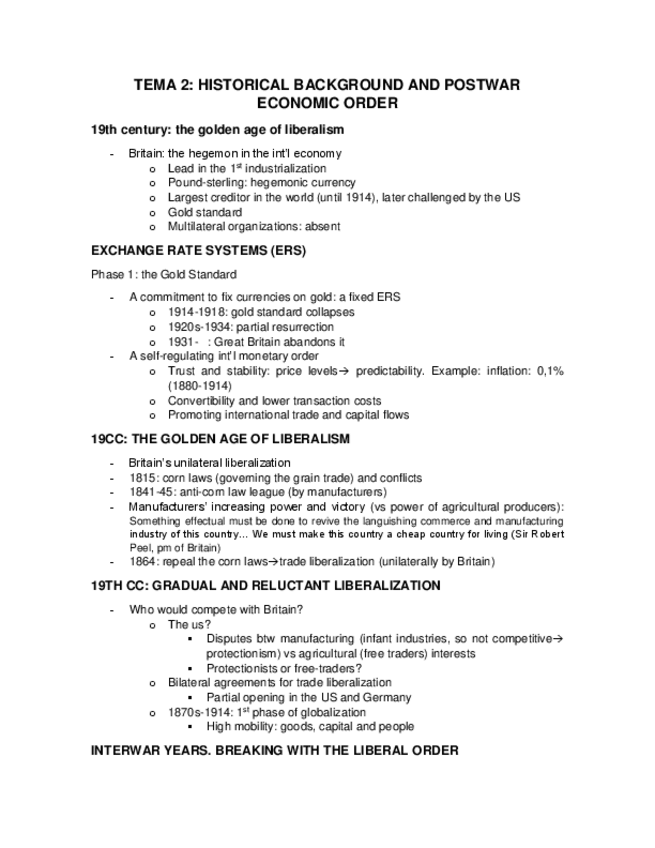 TEMA 2: HISTORICAL BACKGROUND AND POSTWAR ECONOMIC ORDER

19th century: the golden age of liberalism

- Britain: the hegemon in the int'l economy
  o Lead in the 1$^{st}$ industrialization
  o Pound-sterling: hegemonic currency
  o Largest creditor in the world (until 1914), later challenged by the US
  o Gold standard
  o Multilateral organizations: absent

EXCHANGE RATE SYSTEMS (ERS)

Phase 1: the Gold Standard

- A commitment to fix currencies on gold: a fixed ERS
  o 1914-1918: gold standard collapses
  o 1920s-1934: partial resurrection
  o 1931- : Great Britain abandons it
- A self-regulating int'l monetary order
  o Trust and stability: price levels→ predictability. Example: inflation: 0,1% (1880-1914)
  o Convertibility and lower transaction costs
  o Promoting international trade and capital flows

19CC: THE GOLDEN AGE OF LIBERALISM

- Britain's unilateral liberalization
- 1815: corn laws (governing the grain trade) and conflicts
- 1841-45: anti-corn law league (by manufacturers)
- Manufacturers' increasing power and victory (vs power of agricultural producers): Something effectual must be done to revive the languishing commerce and manufacturing industry of this country… We must make this country a cheap country for living (Sir Robert Peel, pm of Britain)
- 1864: repeal the corn laws→trade liberalization (unilaterally by Britain)

19TH CC: GRADUAL AND RELUCTANT LIBERALIZATION

- Who would compete with Britain?
  o The us?
    ▪ Disputes btw manufacturing (infant industries, so not competitive→ protectionism) vs agricultural (free traders) interests
    ▪ Protectionists or free-traders?
  o Bilateral agreements for trade liberalization
    ▪ Partial opening in the US and Germany
  o 1870s-1914: 1$^{st}$ phase of globalization
    ▪ High mobility: goods, capital and people

INTERWAR YEARS. BREAKING WITH THE LIBERAL ORDER